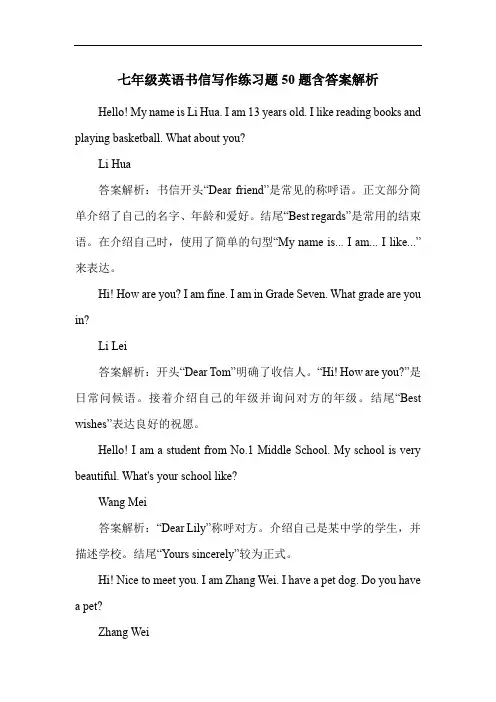 七年级英语书信写作练习题50题含答案解析

Hello! My name is Li Hua. I am 13 years old. I like reading books and playing basketball. What about you?

Li Hua

答案解析：书信开头“Dear friend”是常见的称呼语。正文部分简单介绍了自己的名字、年龄和爱好。结尾“Best regards”是常用的结束语。在介绍自己时，使用了简单的句型“My name is... I am... I like...”来表达。

Hi! How are you? I am fine. I am in Grade Seven. What grade are you in?

Li Lei

答案解析：开头“Dear Tom”明确了收信人。“Hi! How are you?”是日常问候语。接着介绍自己的年级并询问对方的年级。结尾“Best wishes”表达良好的祝愿。

Hello! I am a student from No.1 Middle School. My school is very beautiful. What's your school like?

Wang Mei

答案解析：“Dear Lily”称呼对方。介绍自己是某中学的学生，并描述学校。结尾“Yours sincerely”较为正式。

Hi! Nice to meet you. I am Zhang Wei. I have a pet dog. Do you have a pet?

Zhang Wei